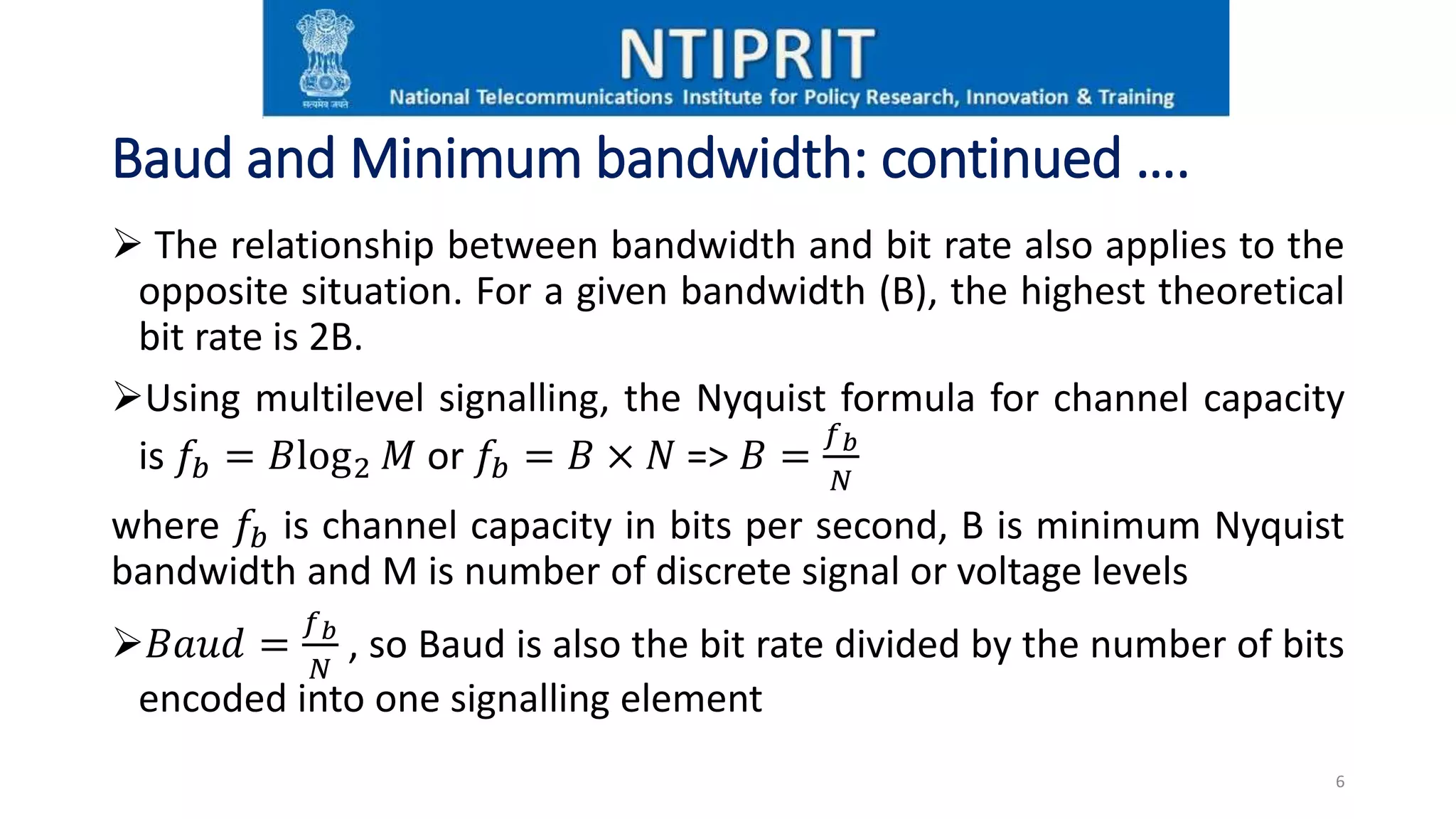 सत्यमेव जयते

NTIPRIT

National Telecommunications Institute for Policy Research, Innovation & Training

Baud and Minimum bandwidth: continued ….

➢ The relationship between bandwidth and bit rate also applies to the opposite situation. For a given bandwidth (B), the highest theoretical bit rate is 2B.

➢Using multilevel signalling, the Nyquist formula for channel capacity is $f_b = B\log_2 M$ or $f_b = B \times N$ => $B = \frac{f_b}{N}$

where $f_b$ is channel capacity in bits per second, B is minimum Nyquist bandwidth and M is number of discrete signal or voltage levels

➢$Baud = \frac{f_b}{N}$, so Baud is also the bit rate divided by the number of bits encoded into one signalling element

6